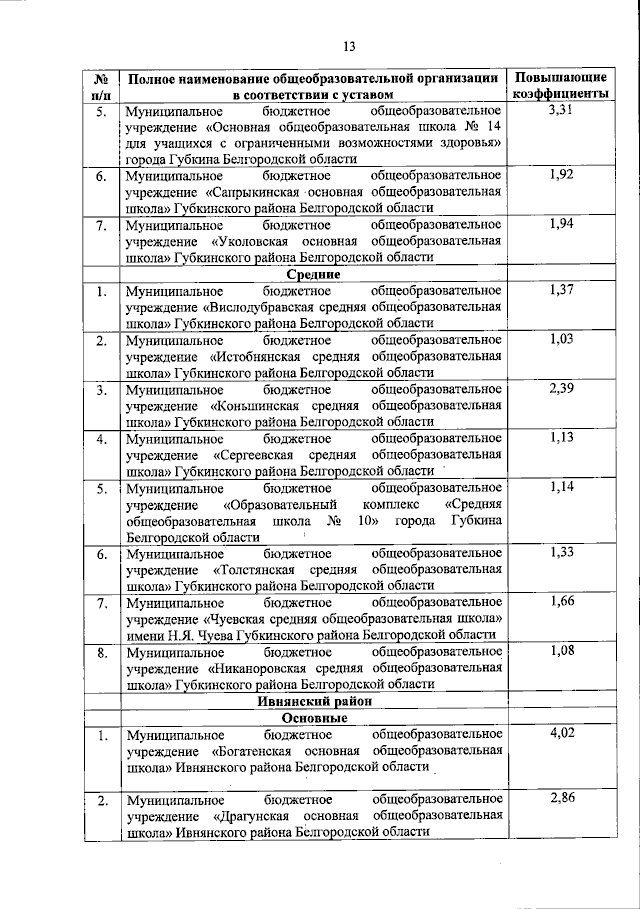 13

| № п/п | Полное наименование общеобразовательной организации в соответствии с уставом | Повышающие коэффициенты |
|---|---|---|
| 5. | Муниципальное бюджетное общеобразовательное учреждение «Основная общеобразовательная школа № 14 для учащихся с ограниченными возможностями здоровья» города Губкина Белгородской области | 3,31 |
| 6. | Муниципальное бюджетное общеобразовательное учреждение «Сапрыкинская основная общеобразовательная школа» Губкинского района Белгородской области | 1,92 |
| 7. | Муниципальное бюджетное общеобразовательное учреждение «Уколовская основная общеобразовательная школа» Губкинского района Белгородской области | 1,94 |
| | Средние | |
| 1. | Муниципальное бюджетное общеобразовательное учреждение «Вислодубравская средняя общеобразовательная школа» Губкинского района Белгородской области | 1,37 |
| 2. | Муниципальное бюджетное общеобразовательное учреждение «Истобнянская средняя общеобразовательная школа» Губкинского района Белгородской области | 1,03 |
| 3. | Муниципальное бюджетное общеобразовательное учреждение «Коньшинская средняя общеобразовательная школа» Губкинского района Белгородской области | 2,39 |
| 4. | Муниципальное бюджетное общеобразовательное учреждение «Сергеевская средняя общеобразовательная школа» Губкинского района Белгородской области | 1,13 |
| 5. | Муниципальное бюджетное общеобразовательное учреждение «Образовательный комплекс «Средняя общеобразовательная школа № 10» города Губкина Белгородской области | 1,14 |
| 6. | Муниципальное бюджетное общеобразовательное учреждение «Толстянская средняя общеобразовательная школа» Губкинского района Белгородской области | 1,33 |
| 7. | Муниципальное бюджетное общеобразовательное учреждение «Чуевская средняя общеобразовательная школа» имени Н.Я. Чуева Губкинского района Белгородской области | 1,66 |
| 8. | Муниципальное бюджетное общеобразовательное учреждение «Никаноровская средняя общеобразовательная школа» Губкинского района Белгородской области | 1,08 |
| | Ивнянский район | |
| | Основные | |
| 1. | Муниципальное бюджетное общеобразовательное учреждение «Богатенская основная общеобразовательная школа» Ивнянского района Белгородской области | 4,02 |
| 2. | Муниципальное бюджетное общеобразовательное учреждение «Драгунская основная общеобразовательная школа» Ивнянского района Белгородской области | 2,86 |